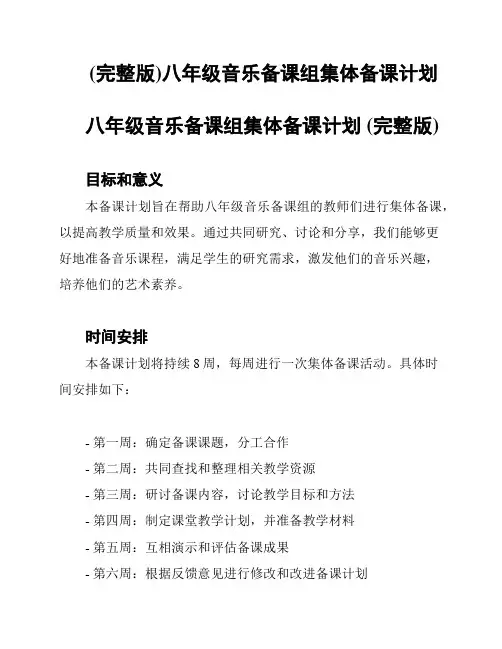 (完整版)八年级音乐备课组集体备课计划

八年级音乐备课组集体备课计划 (完整版)

目标和意义

本备课计划旨在帮助八年级音乐备课组的教师们进行集体备课，以提高教学质量和效果。通过共同研究、讨论和分享，我们能够更好地准备音乐课程，满足学生的研究需求，激发他们的音乐兴趣，培养他们的艺术素养。

时间安排

本备课计划将持续 8 周，每周进行一次集体备课活动。具体时间安排如下：

- 第一周：确定备课课题，分工合作
- 第二周：共同查找和整理相关教学资源
- 第三周：研讨备课内容，讨论教学目标和方法
- 第四周：制定课堂教学计划，并准备教学材料
- 第五周：互相演示和评估备课成果
- 第六周：根据反馈意见进行修改和改进备课计划